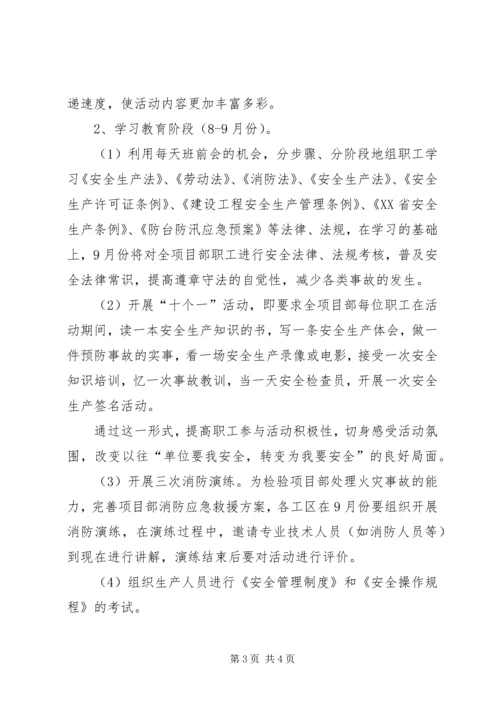 递速度，使活动内容更加丰富多彩。

2、学习教育阶段（8-9月份）。

（1）利用每天班前会的机会，分步骤、分阶段地组职工学习《安全生产法》、《劳动法》、《消防法》、《安全生产法》、《安全生产许可证条例》、《建设工程安全生产管理条例》、《XX省安全生产条例》、《防台防汛应急预案》等法律、法规，在学习的基础上，9月份将对全项目部职工进行安全法律、法规考核，普及安全法律常识，提高遵章守法的自觉性，减少各类事故的发生。

（2）开展“十个一”活动，即要求全项目部每位职工在活动期间，读一本安全生产知识的书，写一条安全生产体会，做一件预防事故的实事，看一场安全生产录像或电影，接受一次安全知识培训，忆一次事故教训，当一天安全检查员，开展一次安全生产签名活动。

通过这一形式，提高职工参与活动积极性，切身感受活动氛围，改变以往“单位要我安全，转变为我要安全”的良好局面。

（3）开展三次消防演练。为检验项目部处理火灾事故的能力，完善项目部消防应急救援方案，各工区在9月份要组织开展消防演练，在演练过程中，邀请专业技术人员（如消防人员等）到现在进行讲解，演练结束后要对活动进行评价。

（4）组织生产人员进行《安全管理制度》和《安全操作规程》的考试。

第3页 共4页